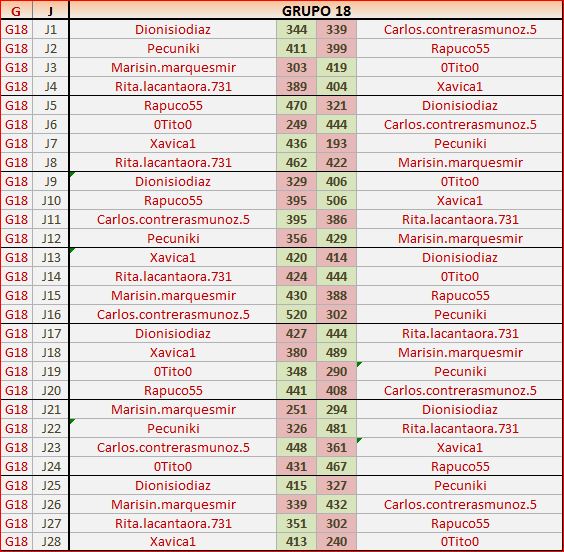 | G | J | GRUPO 18 | | | |
|---|---|---|---|---|---|
| G18 | J1 | Dionisiodiaz | 344 | 339 | Carlos.contrerasmunoz.5 |
| G18 | J2 | Pecuniki | 411 | 399 | Rapuco55 |
| G18 | J3 | Marisin.marquesmir | 303 | 419 | 0Tito0 |
| G18 | J4 | Rita.lacantaora.731 | 389 | 404 | Xavica1 |
| G18 | J5 | Rapuco55 | 470 | 321 | Dionisiodiaz |
| G18 | J6 | 0Tito0 | 249 | 444 | Carlos.contrerasmunoz.5 |
| G18 | J7 | Xavica1 | 436 | 193 | Pecuniki |
| G18 | J8 | Rita.lacantaora.731 | 462 | 422 | Marisin.marquesmir |
| G18 | J9 | Dionisiodiaz | 329 | 406 | 0Tito0 |
| G18 | J10 | Rapuco55 | 395 | 506 | Xavica1 |
| G18 | J11 | Carlos.contrerasmunoz.5 | 395 | 386 | Rita.lacantaora.731 |
| G18 | J12 | Pecuniki | 356 | 429 | Marisin.marquesmir |
| G18 | J13 | Xavica1 | 420 | 414 | Dionisiodiaz |
| G18 | J14 | Rita.lacantaora.731 | 424 | 444 | 0Tito0 |
| G18 | J15 | Marisin.marquesmir | 430 | 388 | Rapuco55 |
| G18 | J16 | Carlos.contrerasmunoz.5 | 520 | 302 | Pecuniki |
| G18 | J17 | Dionisiodiaz | 427 | 444 | Rita.lacantaora.731 |
| G18 | J18 | Xavica1 | 380 | 489 | Marisin.marquesmir |
| G18 | J19 | 0Tito0 | 348 | 290 | Pecuniki |
| G18 | J20 | Rapuco55 | 441 | 408 | Carlos.contrerasmunoz.5 |
| G18 | J21 | Marisin.marquesmir | 251 | 294 | Dionisiodiaz |
| G18 | J22 | Pecuniki | 326 | 481 | Rita.lacantaora.731 |
| G18 | J23 | Carlos.contrerasmunoz.5 | 448 | 361 | Xavica1 |
| G18 | J24 | 0Tito0 | 431 | 467 | Rapuco55 |
| G18 | J25 | Dionisiodiaz | 415 | 327 | Pecuniki |
| G18 | J26 | Marisin.marquesmir | 339 | 432 | Carlos.contrerasmunoz.5 |
| G18 | J27 | Rita.lacantaora.731 | 351 | 302 | Rapuco55 |
| G18 | J28 | Xavica1 | 413 | 240 | 0Tito0 |